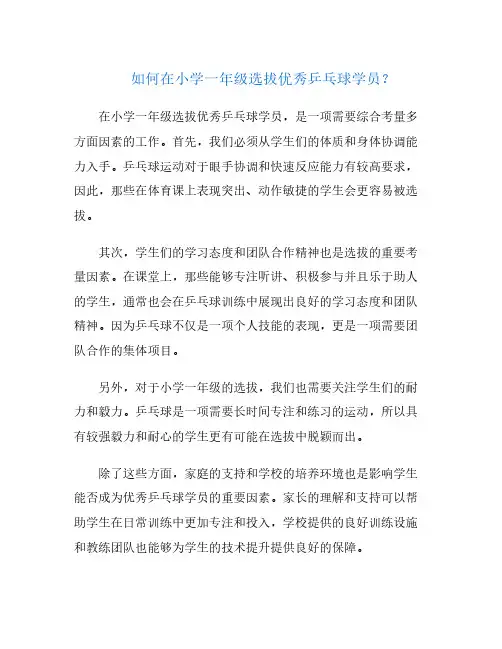 如何在小学一年级选拔优秀乒乓球学员？

在小学一年级选拔优秀乒乓球学员，是一项需要综合考量多方面因素的工作。首先，我们必须从学生们的体质和身体协调能力入手。乒乓球运动对于眼手协调和快速反应能力有较高要求，因此，那些在体育课上表现突出、动作敏捷的学生会更容易被选拔。

其次，学生们的学习态度和团队合作精神也是选拔的重要考量因素。在课堂上，那些能够专注听讲、积极参与并且乐于助人的学生，通常也会在乒乓球训练中展现出良好的学习态度和团队精神。因为乒乓球不仅是一项个人技能的表现，更是一项需要团队合作的集体项目。

另外，对于小学一年级的选拔，我们也需要关注学生们的耐力和毅力。乒乓球是一项需要长时间专注和练习的运动，所以具有较强毅力和耐心的学生更有可能在选拔中脱颖而出。

除了这些方面，家庭的支持和学校的培养环境也是影响学生能否成为优秀乒乓球学员的重要因素。家长的理解和支持可以帮助学生在日常训练中更加专注和投入，学校提供的良好训练设施和教练团队也能够为学生的技术提升提供良好的保障。